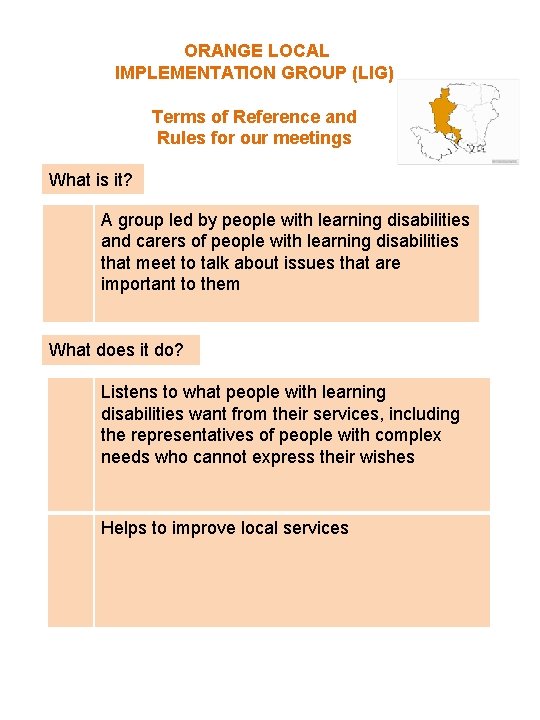 ORANGE LOCAL IMPLEMENTATION GROUP (LIG)

Terms of Reference and Rules for our meetings

What is it?

A group led by people with learning disabilities and carers of people with learning disabilities that meet to talk about issues that are important to them

What does it do?

Listens to what people with learning disabilities want from their services, including the representatives of people with complex needs who cannot express their wishes

Helps to improve local services